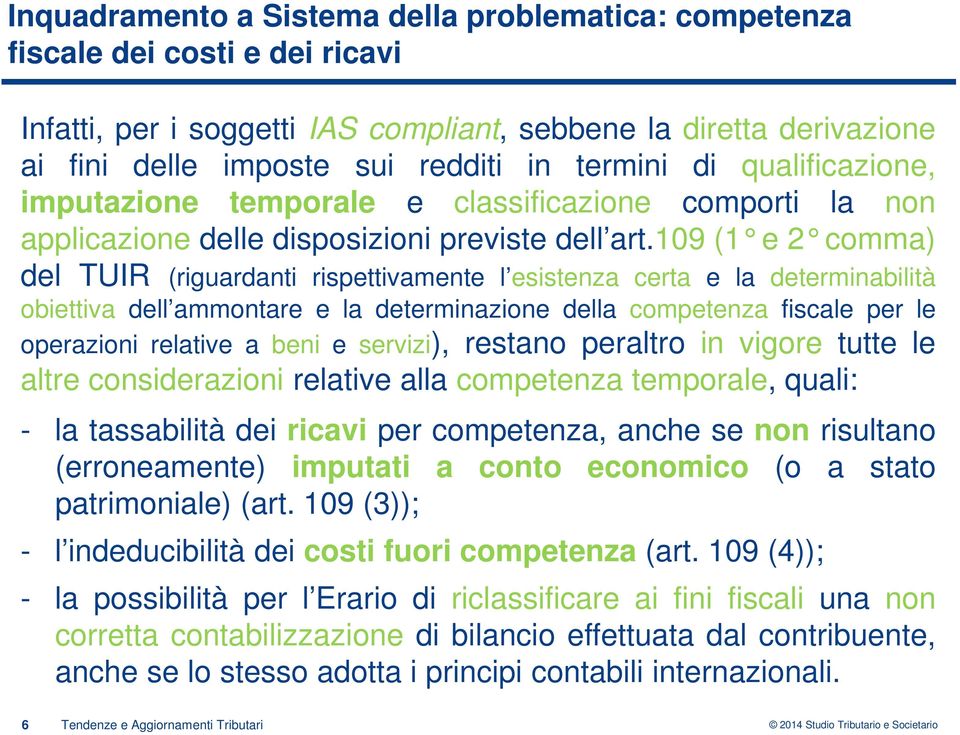 Inquadramento a Sistema della problematica: competenza fiscale dei costi e dei ricavi

Infatti, per i soggetti IAS compliant, sebbene la diretta derivazione ai fini delle imposte sui redditi in termini di qualificazione, imputazione temporale e classificazione comporti la non applicazione delle disposizioni previste dell'art.109 (1° e 2° comma) del TUIR (riguardanti rispettivamente l'esistenza certa e la determinabilità obiettiva dell'ammontare e la determinazione della competenza fiscale per le operazioni relative a beni e servizi), restano peraltro in vigore tutte le altre considerazioni relative alla competenza temporale, quali:

- la tassabilità dei ricavi per competenza, anche se non risultano (erroneamente) imputati a conto economico (o a stato patrimoniale) (art. 109 (3));

- l'indeducibilità dei costi fuori competenza (art. 109 (4));

- la possibilità per l'Erario di riclassificare ai fini fiscali una non corretta contabilizzazione di bilancio effettuata dal contribuente, anche se lo stesso adotta i principi contabili internazionali.

6 Tendenze e Aggiornamenti Tributari © 2014 Studio Tributario e Societario